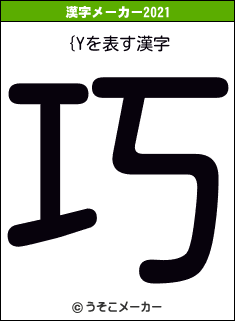 漢字メーカー2021

{Yを表す漢字

巧

© うそこメーカー